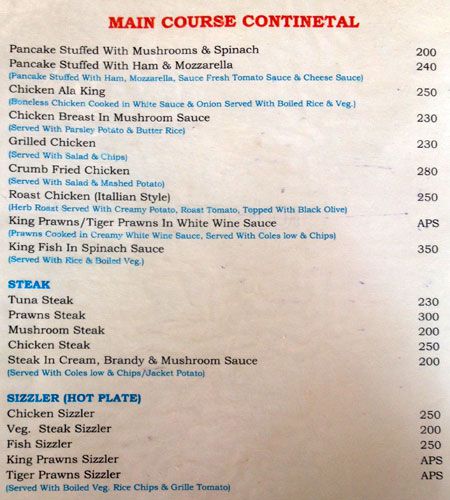 MAIN COURSE CONTINETAL

Pancake Stuffed With Mushrooms & Spinach 200
Pancake Stuffed With Ham & Mozzarella 240
(Pancake Stuffed With Ham, Mozzarella, Sauce Fresh Tomato Sauce & Cheese Sauce)
Chicken Ala King 250
(Boneless Chicken Cooked in White Sauce & Onion Served With Boiled Rice & Veg.)
Chicken Breast In Mushroom Sauce 230
(Served With Parsley Potato & Butter Rice)
Grilled Chicken 230
(Served With Salad & Chips)
Crumb Fried Chicken 280
(Served With Salad & Mashed Potato)
Roast Chicken (Itallian Style) 250
(Herb Roast Served With Creamy Potato, Roast Tomato, Topped With Black Olive)
King Prawns/Tiger Prawns In White Wine Sauce APS
(Prawns Cooked in Creamy White Wine Sauce, Served With Coles low & Chips)
King Fish In Spinach Sauce 350
(Served With Rice & Boiled Veg.)

STEAK
Tuna Steak 230
Prawns Steak 300
Mushroom Steak 200
Chicken Steak 250
Steak In Cream, Brandy & Mushroom Sauce 200
(Served With Coles low & Chips/Jacket Potato)

SIZZLER (HOT PLATE)
Chicken Sizzler 250
Veg. Steak Sizzler 200
Fish Sizzler 250
King Prawns Sizzler APS
Tiger Prawns Sizzler APS
(Served With Boiled Veg. Rice Chips & Grille Tomato)